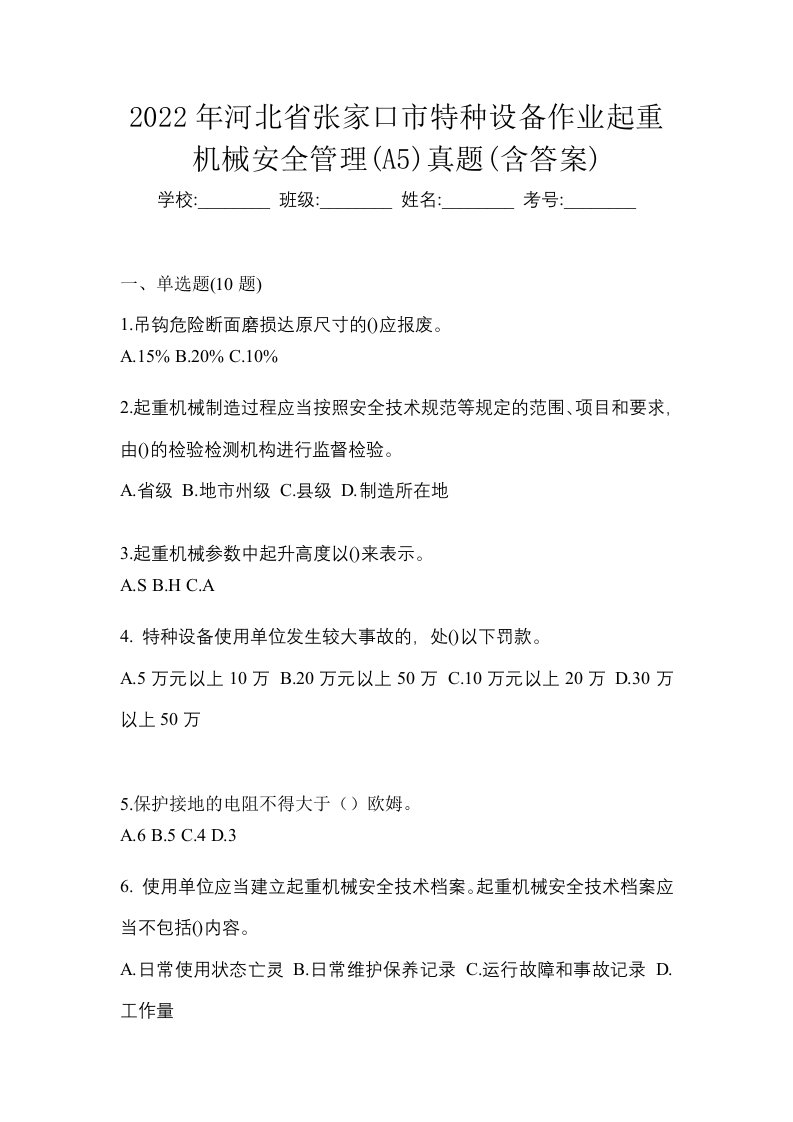 2022年河北省张家口市特种设备作业起重机械安全管理(A5)真题(含答案)

学校:________ 班级:________ 姓名:________ 考号:________

一、单选题(10 题)

1.吊钩危险断面磨损达原尺寸的()应报废。
A.15% B.20% C.10%

2.起重机械制造过程应当按照安全技术规范等规定的范围、项目和要求，由()的检验检测机构进行监督检验。
A.省级 B.地市州级 C.县级 D.制造所在地

3.起重机械参数中起升高度以()来表示。
A.S B.H C.A

4. 特种设备使用单位发生较大事故的，处()以下罚款。
A.5 万元以上 10 万 B.20 万元以上 50 万 C.10 万元以上 20 万 D.30 万以上 50 万

5.保护接地的电阻不得大于（）欧姆。
A.6 B.5 C.4 D.3

6. 使用单位应当建立起重机械安全技术档案。起重机械安全技术档案应当不包括()内容。
A.日常使用状态亡灵 B.日常维护保养记录 C.运行故障和事故记录 D.工作量